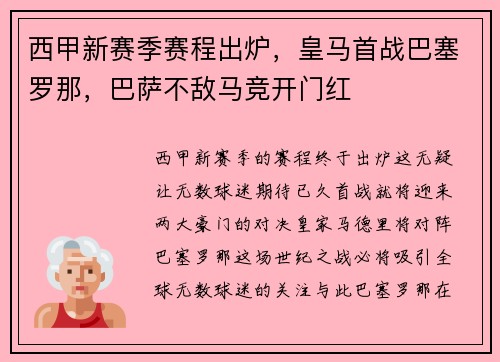 西甲新赛季赛程出炉，皇马首战巴塞罗那，巴萨不敌马竞开门红

西甲新赛季的赛程终于出炉这无疑让无数球迷期待已久首战就将迎来两大豪门的对决皇家马德里将对阵巴塞罗那这场世纪之战必将吸引全球无数球迷的关注与此巴塞罗那在